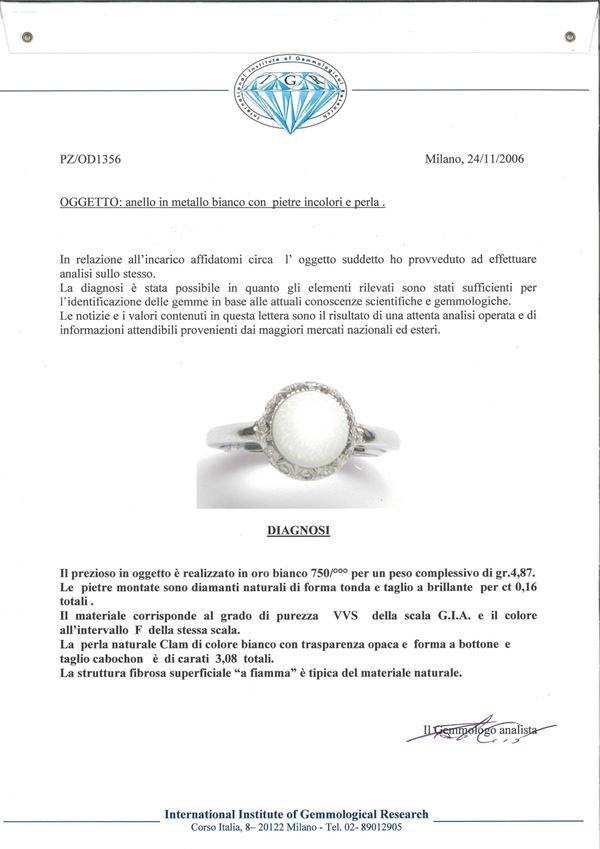 International Institute of Gemmological Research

I.G.R.

PZ/OD1356

Milano, 24/11/2006

OGGETTO: anello in metallo bianco con pietre incolori e perla .

In relazione all'incarico affidatomi circa l' oggetto suddetto ho provveduto ad effettuare analisi sullo stesso.
La diagnosi è stata possibile in quanto gli elementi rilevati sono stati sufficienti per l'identificazione delle gemme in base alle attuali conoscenze scientifiche e gemmologiche.
Le notizie e i valori contenuti in questa lettera sono il risultato di una attenta analisi operata e di informazioni attendibili provenienti dai maggiori mercati nazionali ed esteri.

DIAGNOSI

Il prezioso in oggetto è realizzato in oro bianco 750/°°° per un peso complessivo di gr.4,87.
Le pietre montate sono diamanti naturali di forma tonda e taglio a brillante per ct 0,16 totali .
Il materiale corrisponde al grado di purezza VVS della scala G.I.A. e il colore all'intervallo F della stessa scala.
La perla naturale Clam di colore bianco con trasparenza opaca e forma a bottone e taglio cabochon è di carati 3,08 totali.
La struttura fibrosa superficiale "a fiamma" è tipica del materiale naturale.

Il Gemmologo analista

International Institute of Gemmological Research
Corso Italia, 8– 20122 Milano - Tel. 02- 89012905